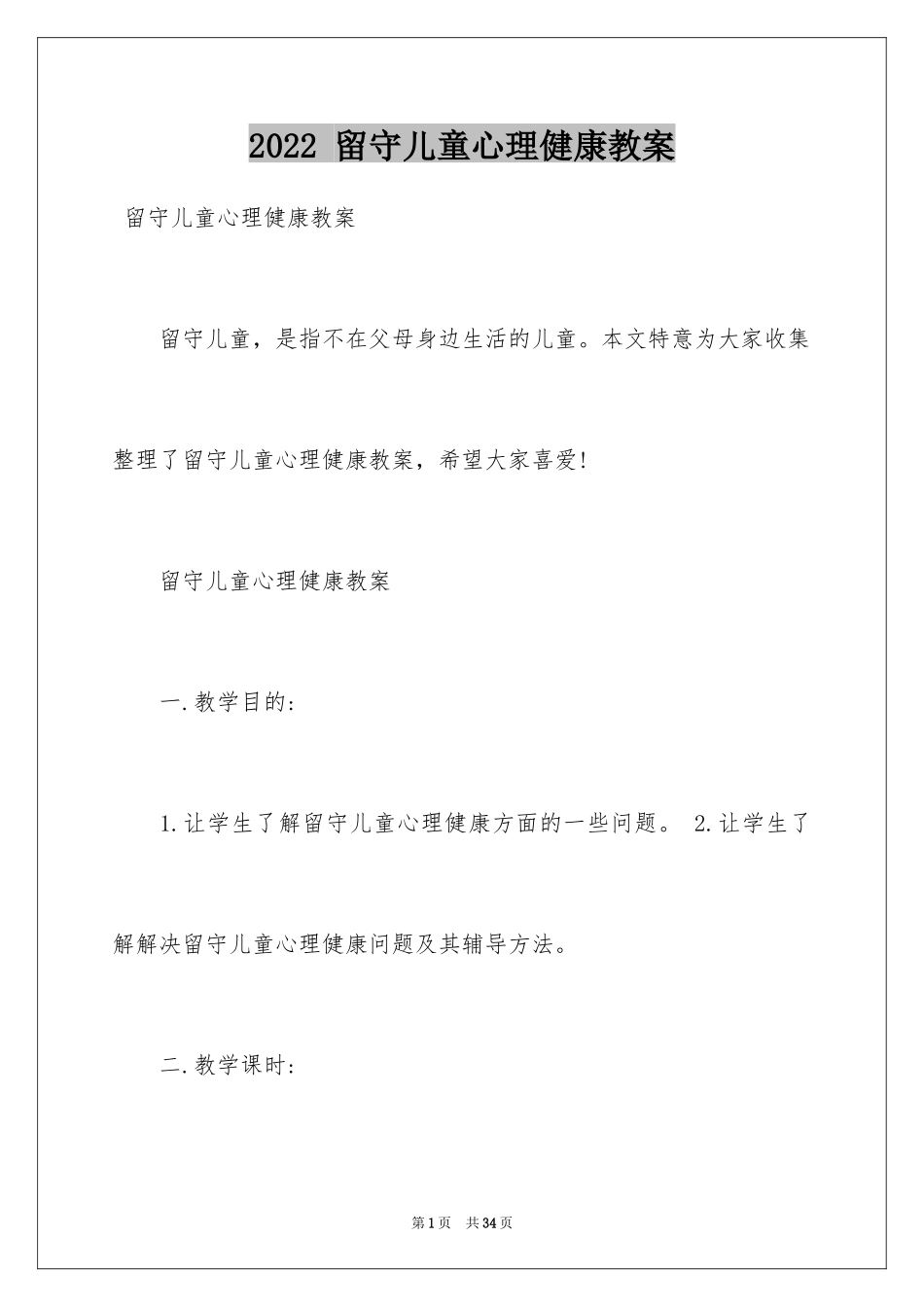 2022 留守儿童心理健康教案

留守儿童心理健康教案

留守儿童，是指不在父母身边生活的儿童。本文特意为大家收集整理了留守儿童心理健康教案，希望大家喜爱!

留守儿童心理健康教案

一.教学目的:

1.让学生了解留守儿童心理健康方面的一些问题。 2.让学生了解解决留守儿童心理健康问题及其辅导方法。

二.教学课时:

第1页 共34页